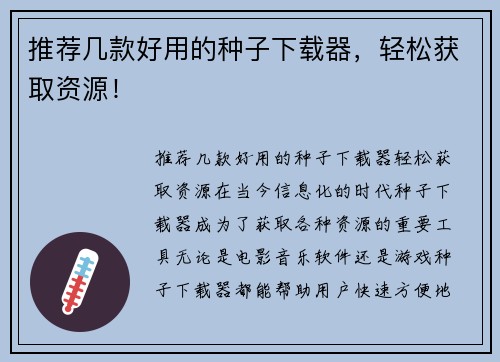 推荐几款好用的种子下载器，轻松获取资源！

推荐几款好用的种子下载器轻松获取资源在当今信息化的时代种子下载器成为了获取各种资源的重要工具无论是电影音乐软件还是游戏种子下载器都能帮助用户快速方便地